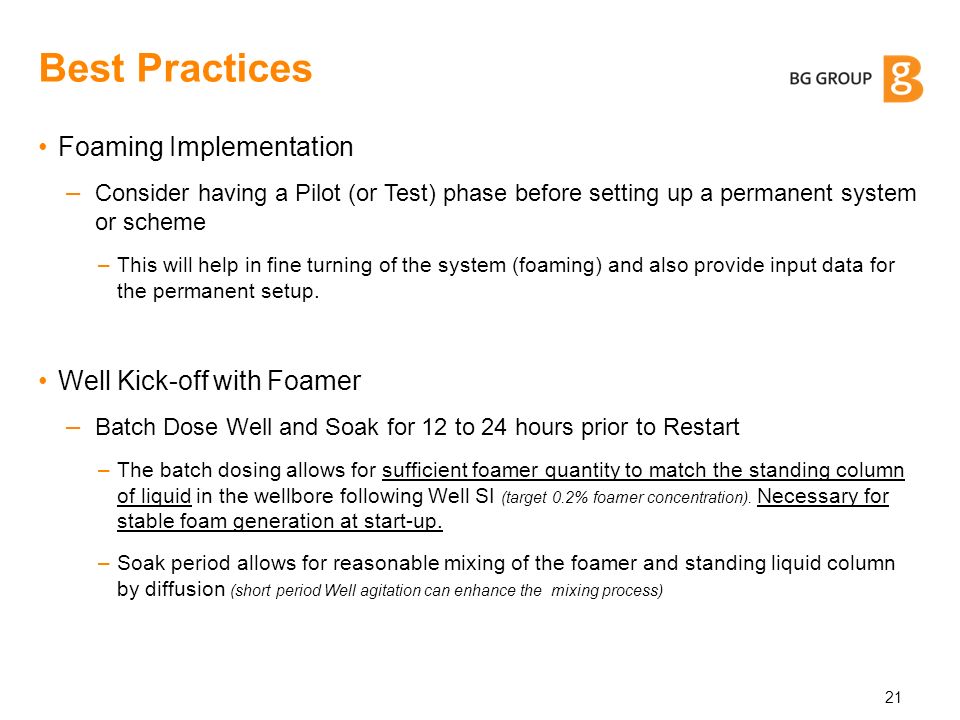 Best Practices

BG GROUP

• Foaming Implementation

– Consider having a Pilot (or Test) phase before setting up a permanent system or scheme

– This will help in fine turning of the system (foaming) and also provide input data for the permanent setup.

• Well Kick-off with Foamer

– Batch Dose Well and Soak for 12 to 24 hours prior to Restart

– The batch dosing allows for sufficient foamer quantity to match the standing column of liquid in the wellbore following Well SI (target 0.2% foamer concentration). Necessary for stable foam generation at start-up.

– Soak period allows for reasonable mixing of the foamer and standing liquid column by diffusion (short period Well agitation can enhance the mixing process)

21